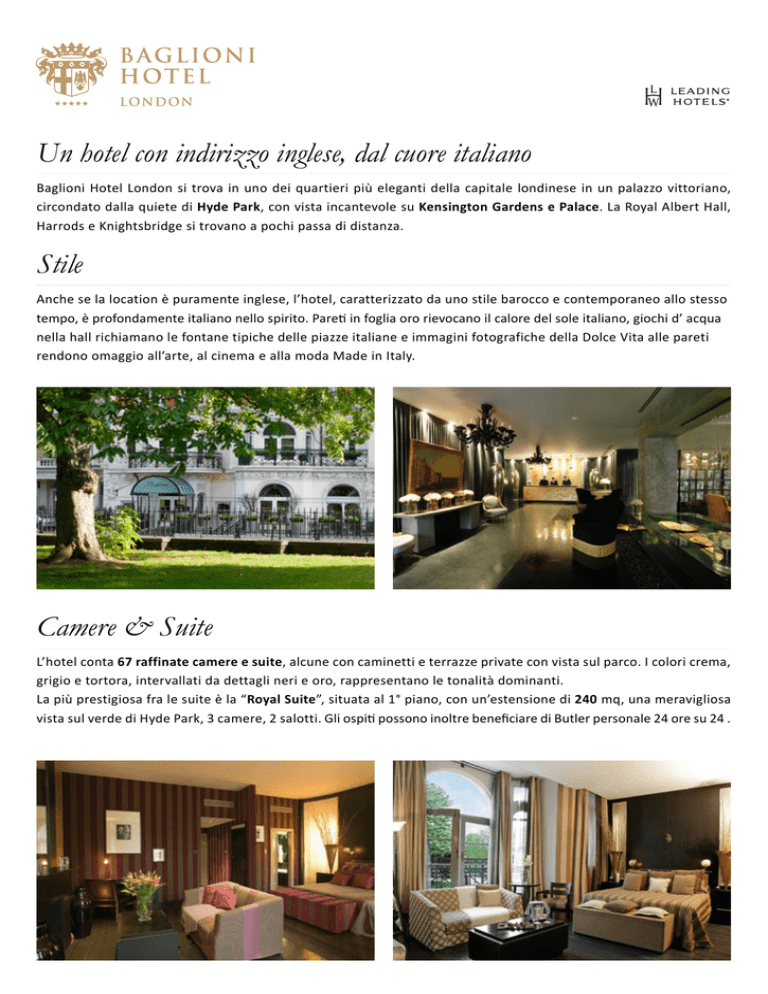 BAGLIONI
HOTEL
LONDON

LEADING
HOTELS

Un hotel con indirizzo inglese, dal cuore italiano

Baglioni Hotel London si trova in uno dei quartieri più eleganti della capitale londinese in un palazzo vittoriano, circondato dalla quiete di Hyde Park, con vista incantevole su Kensington Gardens e Palace. La Royal Albert Hall, Harrods e Knightsbridge si trovano a pochi passa di distanza.

Stile

Anche se la location è puramente inglese, l'hotel, caratterizzato da uno stile barocco e contemporaneo allo stesso tempo, è profondamente italiano nello spirito. Pareti in foglia oro rievocano il calore del sole italiano, giochi d' acqua nella hall richiamano le fontane tipiche delle piazze italiane e immagini fotografiche della Dolce Vita alle pareti rendono omaggio all'arte, al cinema e alla moda Made in Italy.

Camere & Suite

L'hotel conta 67 raffinate camere e suite, alcune con caminetti e terrazze private con vista sul parco. I colori crema, grigio e tortora, intervallati da dettagli neri e oro, rappresentano le tonalità dominanti.
La più prestigiosa fra le suite è la "Royal Suite", situata al 1° piano, con un'estensione di 240 mq, una meravigliosa vista sul verde di Hyde Park, 3 camere, 2 salotti. Gli ospiti possono inoltre beneficiare di Butler personale 24 ore su 24 .